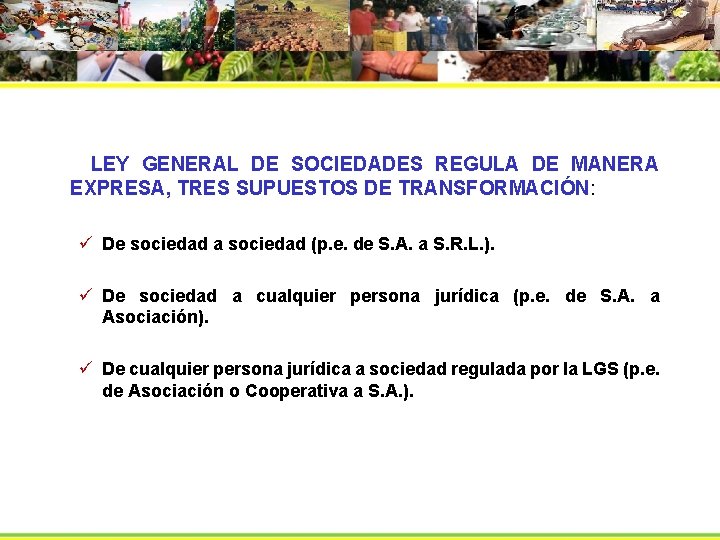 LEY GENERAL DE SOCIEDADES REGULA DE MANERA EXPRESA, TRES SUPUESTOS DE TRANSFORMACIÓN:

✓ De sociedad a sociedad (p.e. de S.A. a S.R.L.).

✓ De sociedad a cualquier persona jurídica (p.e. de S.A. a Asociación).

✓ De cualquier persona jurídica a sociedad regulada por la LGS (p.e. de Asociación o Cooperativa a S.A.).